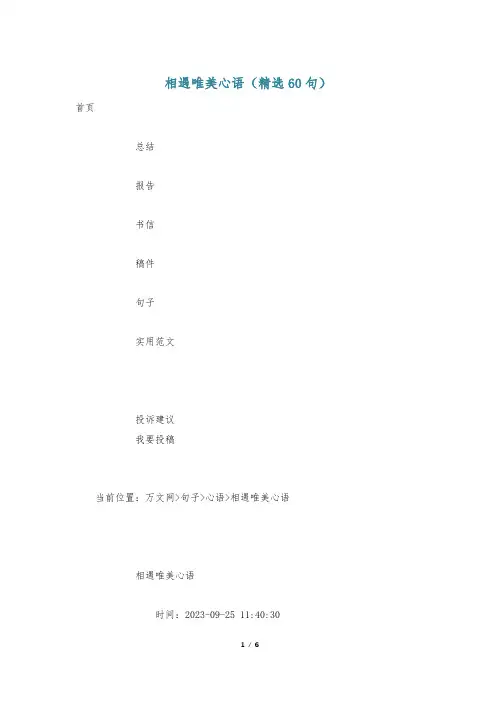 相遇唯美心语（精选60句）

首页

总结

报告

书信

稿件

句子

实用范文

投诉建议

我要投稿

当前位置：万文网>句子>心语>相遇唯美心语

相遇唯美心语

时间：2023-09-25 11:40:30

1 / 6